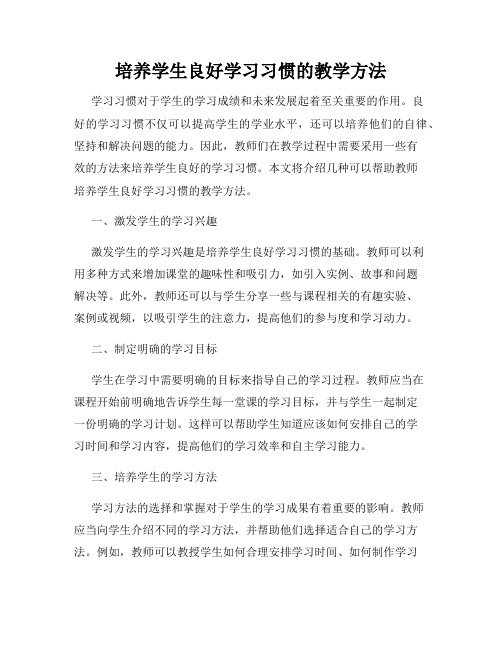 培养学生良好学习习惯的教学方法

学习习惯对于学生的学习成绩和未来发展起着至关重要的作用。良好的学习习惯不仅可以提高学生的学业水平，还可以培养他们的自律、坚持和解决问题的能力。因此，教师们在教学过程中需要采用一些有效的方法来培养学生良好的学习习惯。本文将介绍几种可以帮助教师培养学生良好学习习惯的教学方法。

一、激发学生的学习兴趣

激发学生的学习兴趣是培养学生良好学习习惯的基础。教师可以利用多种方式来增加课堂的趣味性和吸引力，如引入实例、故事和问题解决等。此外，教师还可以与学生分享一些与课程相关的有趣实验、案例或视频，以吸引学生的注意力，提高他们的参与度和学习动力。

二、制定明确的学习目标

学生在学习中需要明确的目标来指导自己的学习过程。教师应当在课程开始前明确地告诉学生每一堂课的学习目标，并与学生一起制定一份明确的学习计划。这样可以帮助学生知道应该如何安排自己的学习时间和学习内容，提高他们的学习效率和自主学习能力。

三、培养学生的学习方法

学习方法的选择和掌握对于学生的学习成果有着重要的影响。教师应当向学生介绍不同的学习方法，并帮助他们选择适合自己的学习方法。例如，教师可以教授学生如何合理安排学习时间、如何制作学习